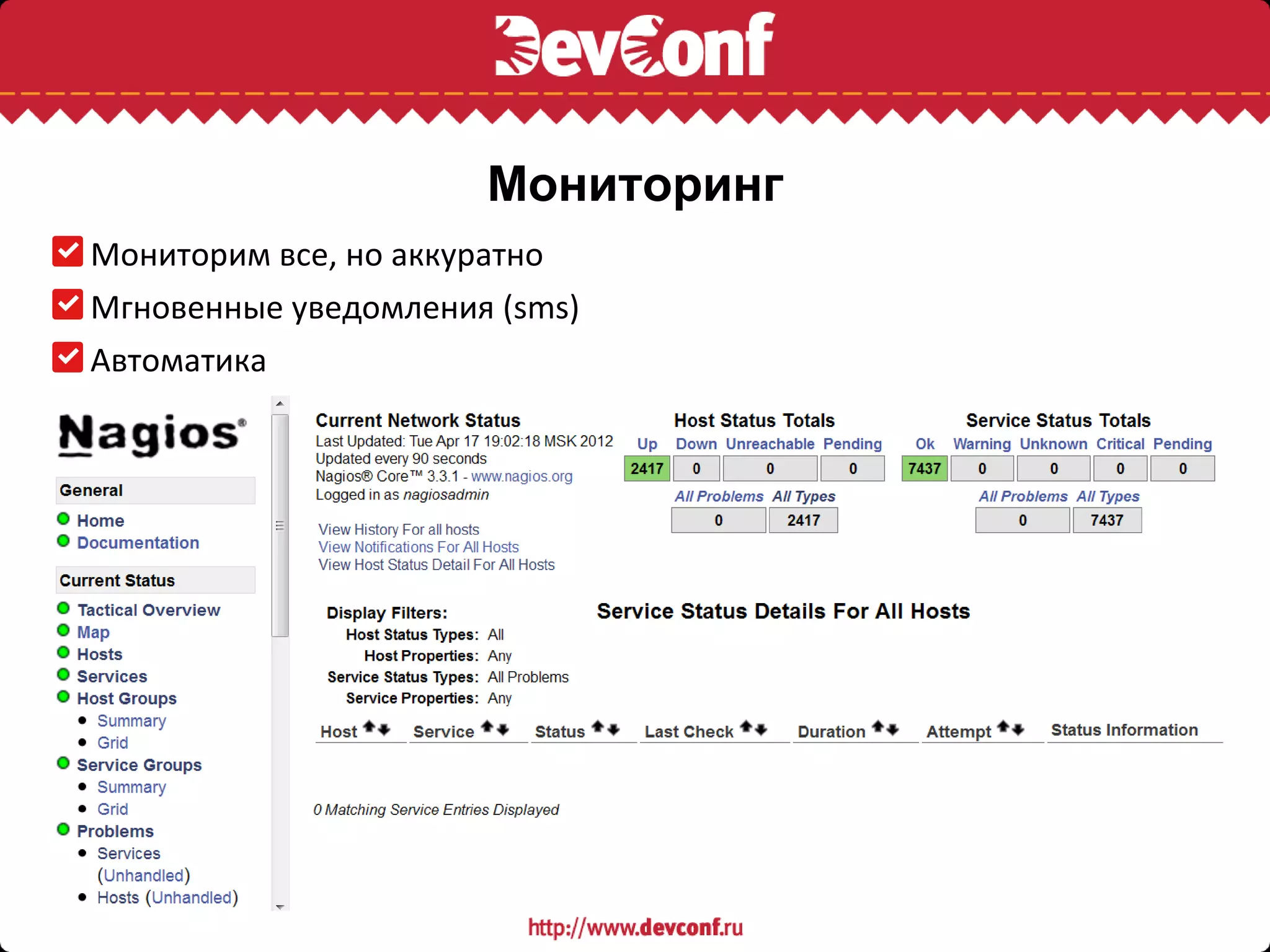 DevConf

Мониторинг

Мониторим все, но аккуратно

Мгновенные уведомления (sms)

Автоматика

Nagios®

General
Home
Documentation

Current Status
Tactical Overview
Map
Hosts
Services
Host Groups
Summary
Grid
Service Groups
Summary
Grid
Problems
Services (Unhandled)
Hosts (Unhandled)

Current Network Status
Last Updated: Tue Apr 17 19:02:18 MSK 2012
Updated every 90 seconds
Nagios® Core™ 3.3.1 - www.nagios.org
Logged in as nagiosadmin

View History For all hosts
View Notifications For All Hosts
View Host Status Detail For All Hosts

Host Status Totals

| Up | Down | Unreachable | Pending |
|---|---|---|---|
| 2417 | 0 | 0 | 0 |

| All Problems | All Types |
|---|---|
| 0 | 2417 |

Service Status Totals

| Ok | Warning | Unknown | Critical | Pending |
|---|---|---|---|---|
| 7437 | 0 | 0 | 0 | 0 |

| All Problems | All Types |
|---|---|
| 0 | 7437 |

Display Filters:
Host Status Types: All
Host Properties: Any
Service Status Types: All Problems
Service Properties: Any

Service Status Details For All Hosts

| Host | Service | Status | Last Check | Duration | Attempt | Status Information |
|---|---|---|---|---|---|---|

0 Matching Service Entries Displayed

http://www.devconf.ru